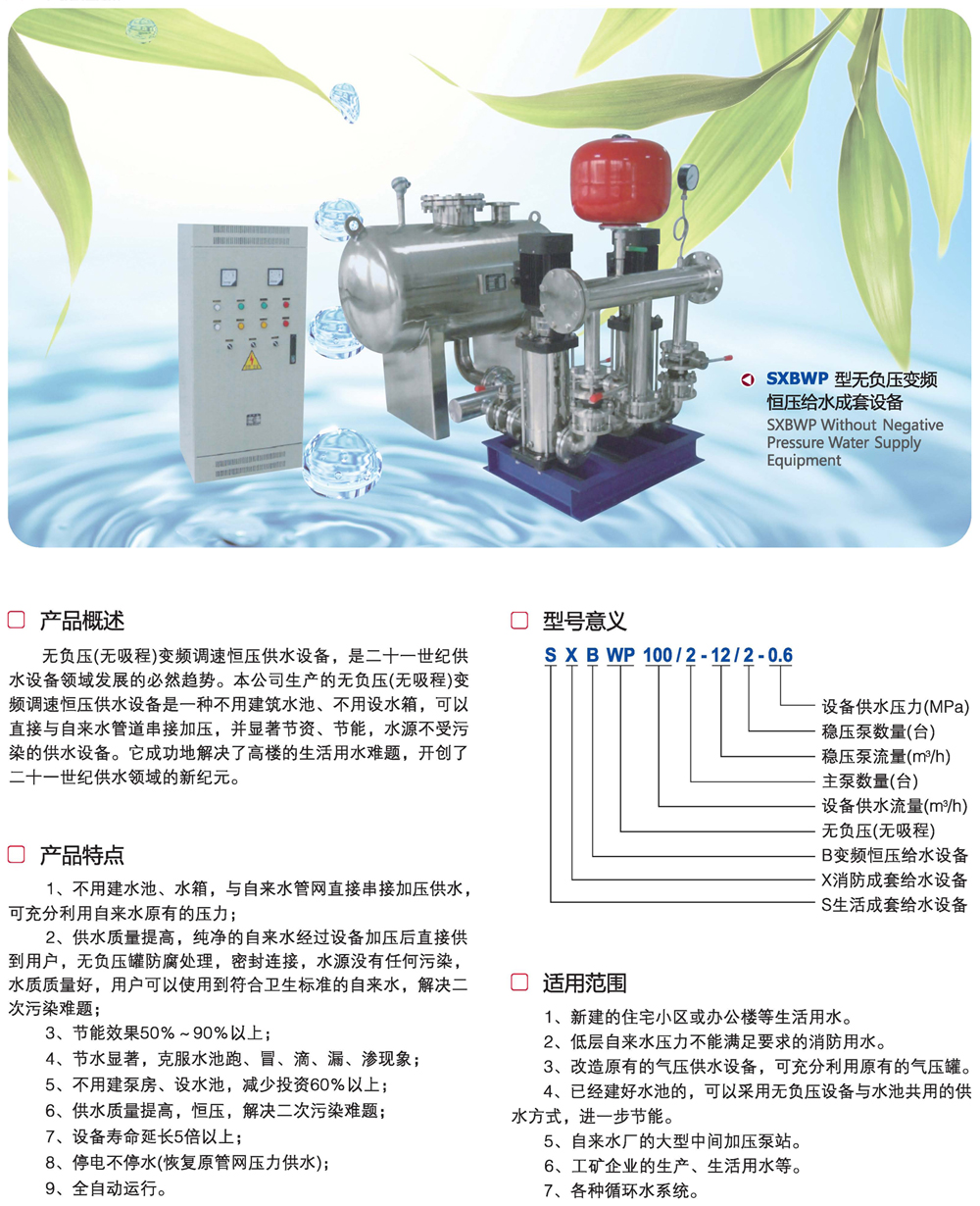 SXBWP 型无负压变频恒压给水成套设备
SXBWP Without Negative Pressure Water Supply Equipment

产品概述

无负压(无吸程)变频调速恒压供水设备，是二十一世纪供水设备领域发展的必然趋势。本公司生产的无负压(无吸程)变频调速恒压供水设备是一种不用建筑水池、不用设水箱，可以直接与自来水管道串接加压，并显著节资、节能，水源不受污染的供水设备。它成功地解决了高楼的生活用水难题，开创了二十一世纪供水领域的新纪元。

产品特点

1、不用建水池、水箱，与自来水管网直接串接加压供水，可充分利用自来水原有的压力；

2、供水质量提高，纯净的自来水经过设备加压后直接供到用户，无负压罐防腐处理，密封连接，水源没有任何污染，水质质量好，用户可以使用到符合卫生标准的自来水，解决二次污染难题；

3、节能效果50%~90%以上；

4、节水显著，克服水池跑、冒、滴、漏、渗现象；

5、不用建泵房、设水池，减少投资60%以上；

6、供水质量提高，恒压，解决二次污染难题；

7、设备寿命延长5倍以上；

8、停电不停水(恢复原管网压力供水)；

9、全自动运行。

型号意义

S X B WP 100 / 2 - 12 / 2 - 0.6

设备供水压力(MPa)
稳压泵数量(台)
稳压泵流量($m^3/h$)
主泵数量(台)
设备供水流量($m^3/h$)
无负压(无吸程)
B变频恒压给水设备
X消防成套给水设备
S生活成套给水设备

适用范围

1、新建的住宅小区或办公楼等生活用水。

2、低层自来水压力不能满足要求的消防用水。

3、改造原有的气压供水设备，可充分利用原有的气压罐。

4、已经建好水池的，可以采用无负压设备与水池共用的供水方式，进一步节能。

5、自来水厂的大型中间加压泵站。

6、工矿企业的生产、生活用水等。

7、各种循环水系统。